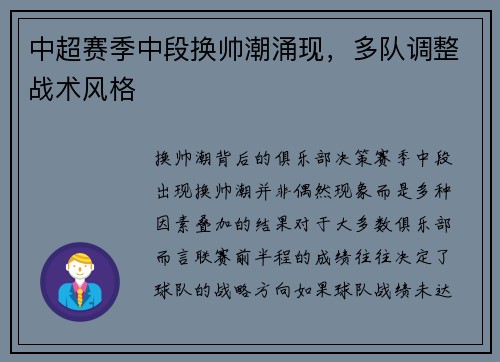 中超赛季中段换帅潮涌现，多队调整战术风格

换帅潮背后的俱乐部决策赛季中段出现换帅潮并非偶然现象而是多种因素叠加的结果对于大多数俱乐部而言联赛前半程的成绩往往决定了球队的战略方向如果球队战绩未达